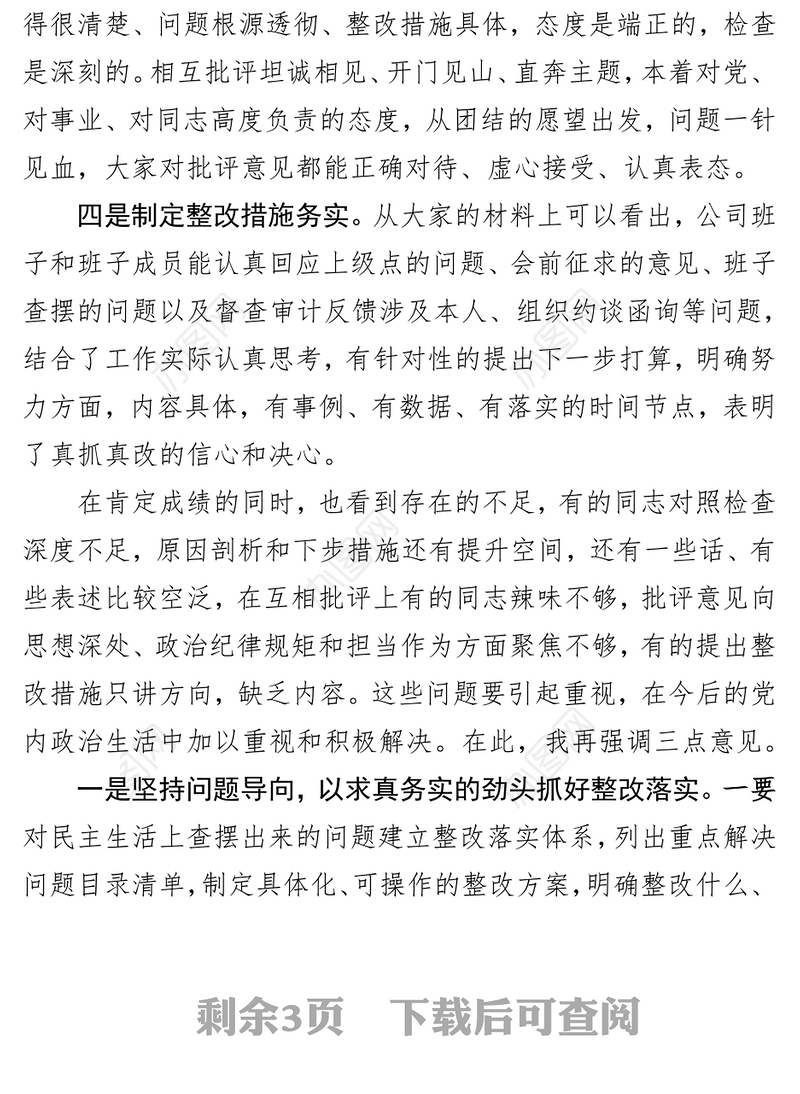 得很清楚、问题根源透彻、整改措施具体，态度是端正的，检查是深刻的。相互批评坦诚相见、开门见山、直奔主题，本着对党、对事业、对同志高度负责的态度，从团结的愿望出发，问题一针见血，大家对批评意见都能正确对待、虚心接受、认真表态。

四是制定整改措施务实。从大家的材料上可以看出，公司班子和班子成员能认真回应上级点的问题、会前征求的意见、班子查摆的问题以及督查审计反馈涉及本人、组织约谈函询等问题，结合了工作实际认真思考，有针对性的提出下一步打算，明确努力方面，内容具体，有事例、有数据、有落实的时间节点，表明了真抓真改的信心和决心。

在肯定成绩的同时，也看到存在的不足，有的同志对照检查深度不足，原因剖析和下步措施还有提升空间，还有一些话、有些表述比较空泛，在互相批评上有的同志辣味不够，批评意见向思想深处、政治纪律规矩和担当作为方面聚焦不够，有的提出整改措施只讲方向，缺乏内容。这些问题要引起重视，在今后的党内政治生活中加以重视和积极解决。在此，我再强调三点意见。

一是坚持问题导向，以求真务实的劲头抓好整改落实。一要对民主生活上查摆出来的问题建立整改落实体系，列出重点解决问题目录清单，制定具体化、可操作的整改方案，明确整改什么、

剩余3页　下载后可查阅